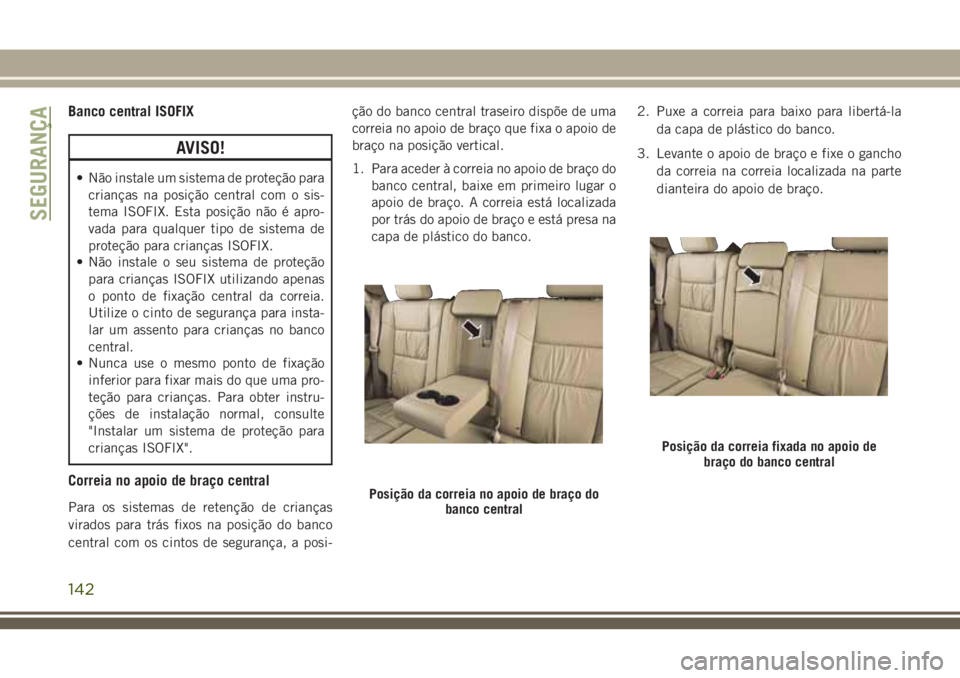 SEGURANÇA

Banco central ISOFIX

AVISO!

• Não instale um sistema de proteção para crianças na posição central com o sistema ISOFIX. Esta posição não é aprovada para qualquer tipo de sistema de proteção para crianças ISOFIX.
• Não instale o seu sistema de proteção para crianças ISOFIX utilizando apenas o ponto de fixação central da correia. Utilize o cinto de segurança para instalar um assento para crianças no banco central.
• Nunca use o mesmo ponto de fixação inferior para fixar mais do que uma proteção para crianças. Para obter instruções de instalação normal, consulte "Instalar um sistema de proteção para crianças ISOFIX".

Correia no apoio de braço central

Para os sistemas de retenção de crianças virados para trás fixos na posição do banco central com os cintos de segurança, a posição do banco central traseiro dispõe de uma correia no apoio de braço que fixa o apoio de braço na posição vertical.

1. Para aceder à correia no apoio de braço do banco central, baixe em primeiro lugar o apoio de braço. A correia está localizada por trás do apoio de braço e está presa na capa de plástico do banco.

Posição da correia no apoio de braço do banco central

2. Puxe a correia para baixo para libertá-la da capa de plástico do banco.

3. Levante o apoio de braço e fixe o gancho da correia na correia localizada na parte dianteira do apoio de braço.

Posição da correia fixada no apoio de braço do banco central

142

carmanualsonline.info